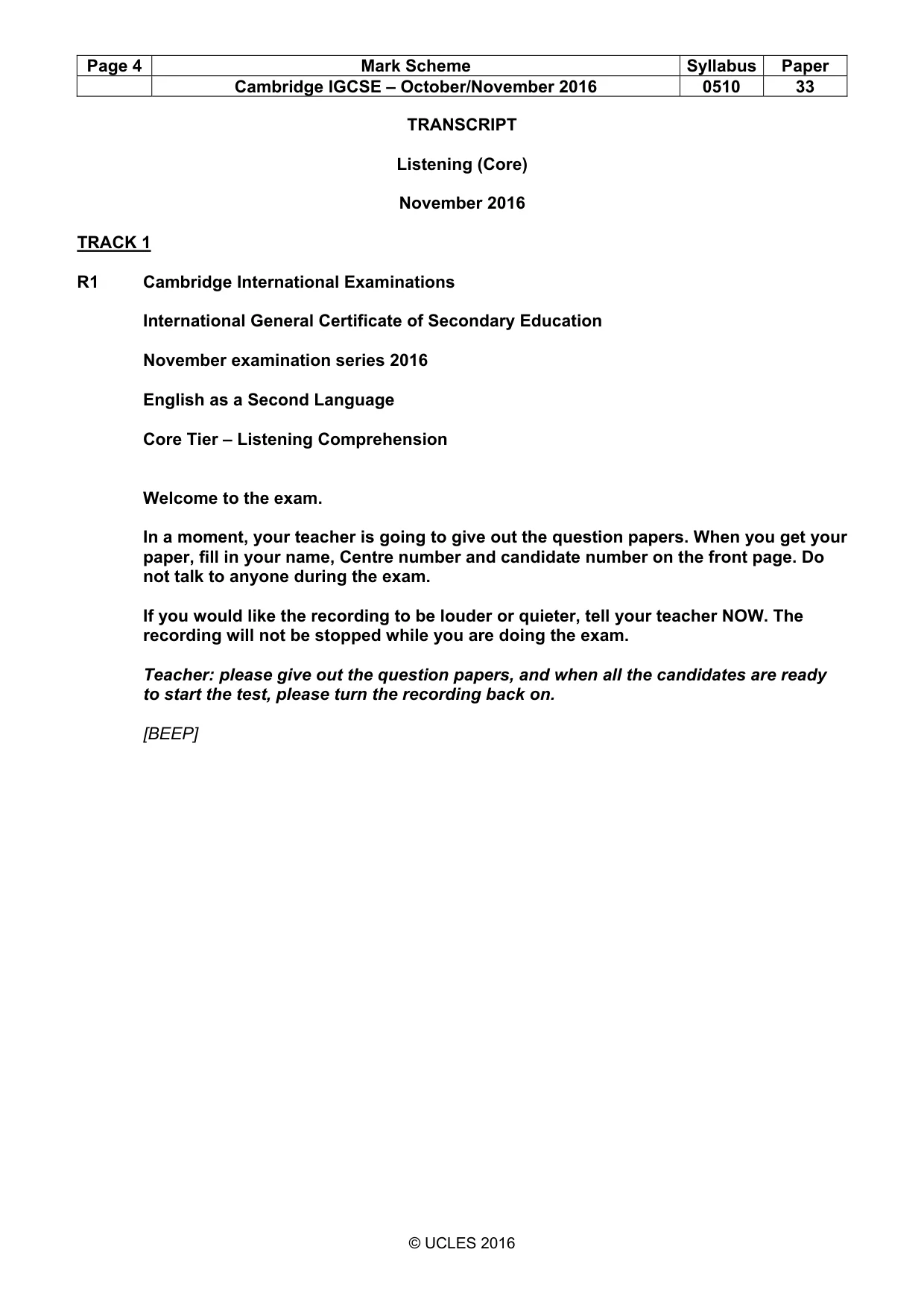 | Page 4 | Mark Scheme | Syllabus | Paper |
|---|---|---|---|
| | Cambridge IGCSE – October/November 2016 | 0510 | 33 |

TRANSCRIPT

Listening (Core)

November 2016

TRACK 1

R1 Cambridge International Examinations

International General Certificate of Secondary Education

November examination series 2016

English as a Second Language

Core Tier – Listening Comprehension

Welcome to the exam.

In a moment, your teacher is going to give out the question papers. When you get your paper, fill in your name, Centre number and candidate number on the front page. Do not talk to anyone during the exam.

If you would like the recording to be louder or quieter, tell your teacher NOW. The recording will not be stopped while you are doing the exam.

Teacher: please give out the question papers, and when all the candidates are ready to start the test, please turn the recording back on.

[BEEP]

© UCLES 2016